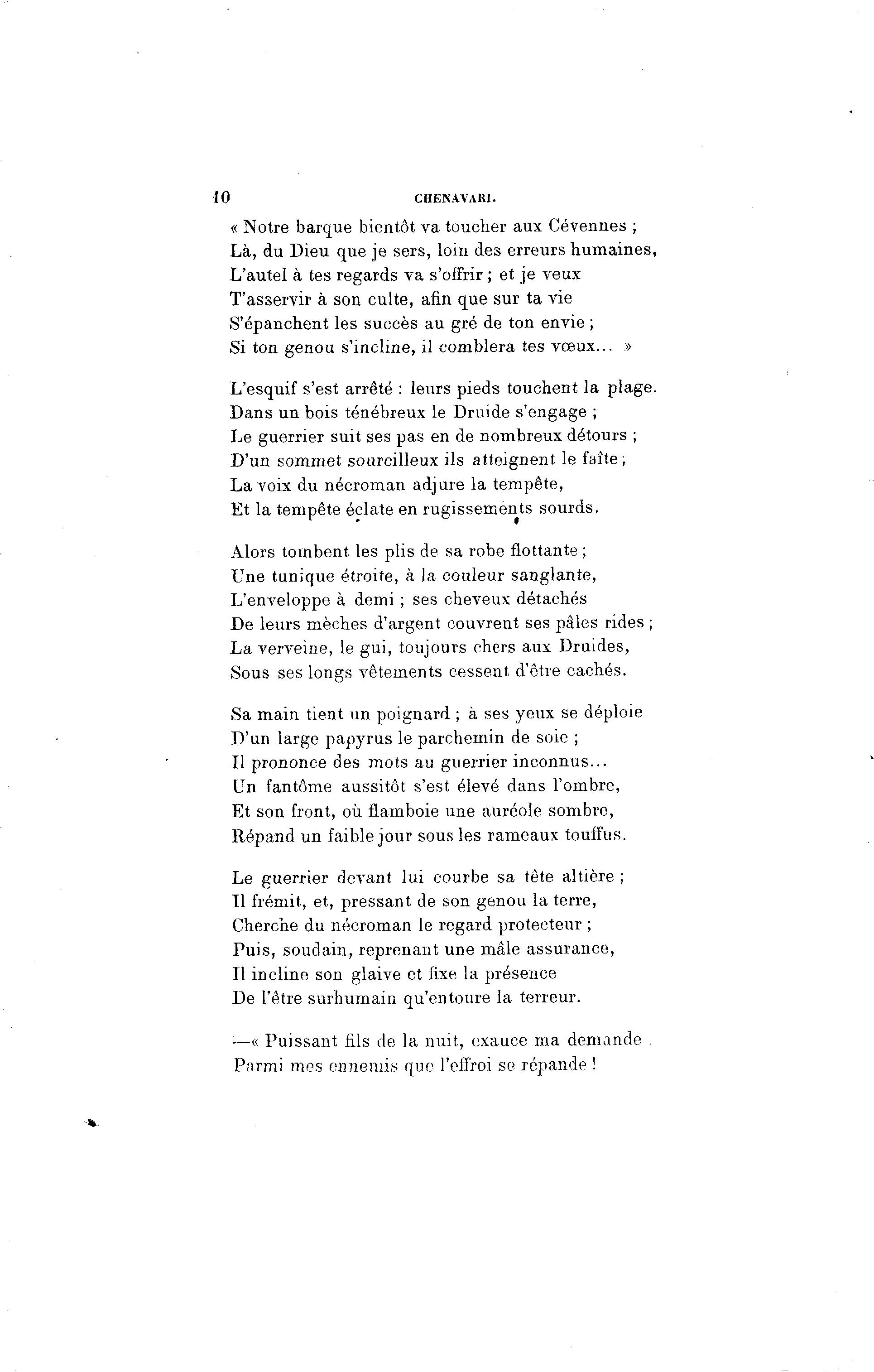 10 CHENAVARI.

« Notre barque bientôt va toucher aux Cévennes ;
Là, du Dieu que je sers, loin des erreurs humaines,
L'autel à tes regards va s'offrir ; et je veux
T'asservir à son culte, afin que sur ta vie
S'épanchent les succès au gré de ton envie ;
Si ton genou s'incline, il comblera tes vœux... »

L'esquif s'est arrêté : leurs pieds touchent la plage.
Dans un bois ténébreux le Druide s'engage ;
Le guerrier suit ses pas en de nombreux détours ;
D'un sommet sourcilleux ils atteignent le faîte ;
La voix du nécroman adjure la tempête,
Et la tempête éclate en rugissements sourds.

Alors tombent les plis de sa robe flottante ;
Une tunique étroite, à la couleur sanglante,
L'enveloppe à demi ; ses cheveux détachés
De leurs mèches d'argent couvrent ses pâles rides ;
La verveine, le gui, toujours chers aux Druides,
Sous ses longs vêtements cessent d'être cachés.

Sa main tient un poignard ; à ses yeux se déploie
D'un large papyrus le parchemin de soie ;
Il prononce des mots au guerrier inconnus...
Un fantôme aussitôt s'est élevé dans l'ombre,
Et son front, où flamboie une auréole sombre,
Répand un faible jour sous les rameaux touffus.

Le guerrier devant lui courbe sa tête altière ;
Il frémit, et, pressant de son genou la terre,
Cherche du nécroman le regard protecteur ;
Puis, soudain, reprenant une mâle assurance,
Il incline son glaive et fixe la présence
De l'être surhumain qu'entoure la terreur.

—« Puissant fils de la nuit, exauce ma demande
Parmi mes ennemis que l'effroi se répande !